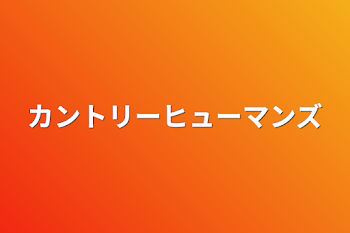 カントリーヒューマンズ